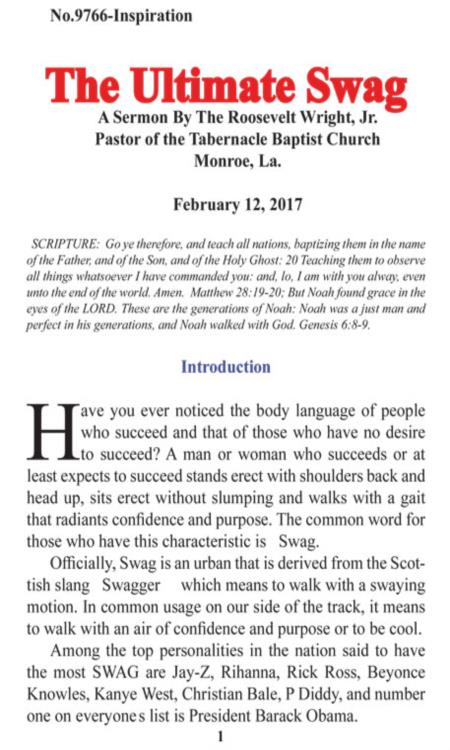 No.9766-Inspiration

The Ultimate Swag

A Sermon By The Roosevelt Wright, Jr.
Pastor of the Tabernacle Baptist Church
Monroe, La.

February 12, 2017

SCRIPTURE: Go ye therefore, and teach all nations, baptizing them in the name of the Father, and of the Son, and of the Holy Ghost: 20 Teaching them to observe all things whatsoever I have commanded you: and, lo, I am with you alway, even unto the end of the world. Amen. Matthew 28:19-20; But Noah found grace in the eyes of the LORD. These are the generations of Noah: Noah was a just man and perfect in his generations, and Noah walked with God. Genesis 6:8-9.

Introduction

Have you ever noticed the body language of people who succeed and that of those who have no desire to succeed? A man or woman who succeeds or at least expects to succeed stands erect with shoulders back and head up, sits erect without slumping and walks with a gait that radiants confidence and purpose. The common word for those who have this characteristic is Swag.

Officially, Swag is an urban that is derived from the Scottish slang Swagger which means to walk with a swaying motion. In common usage on our side of the track, it means to walk with an air of confidence and purpose or to be cool.

Among the top personalities in the nation said to have the most SWAG are Jay-Z, Rihanna, Rick Ross, Beyonce Knowles, Kanye West, Christian Bale, P Diddy, and number one on everyones list is President Barack Obama.

1